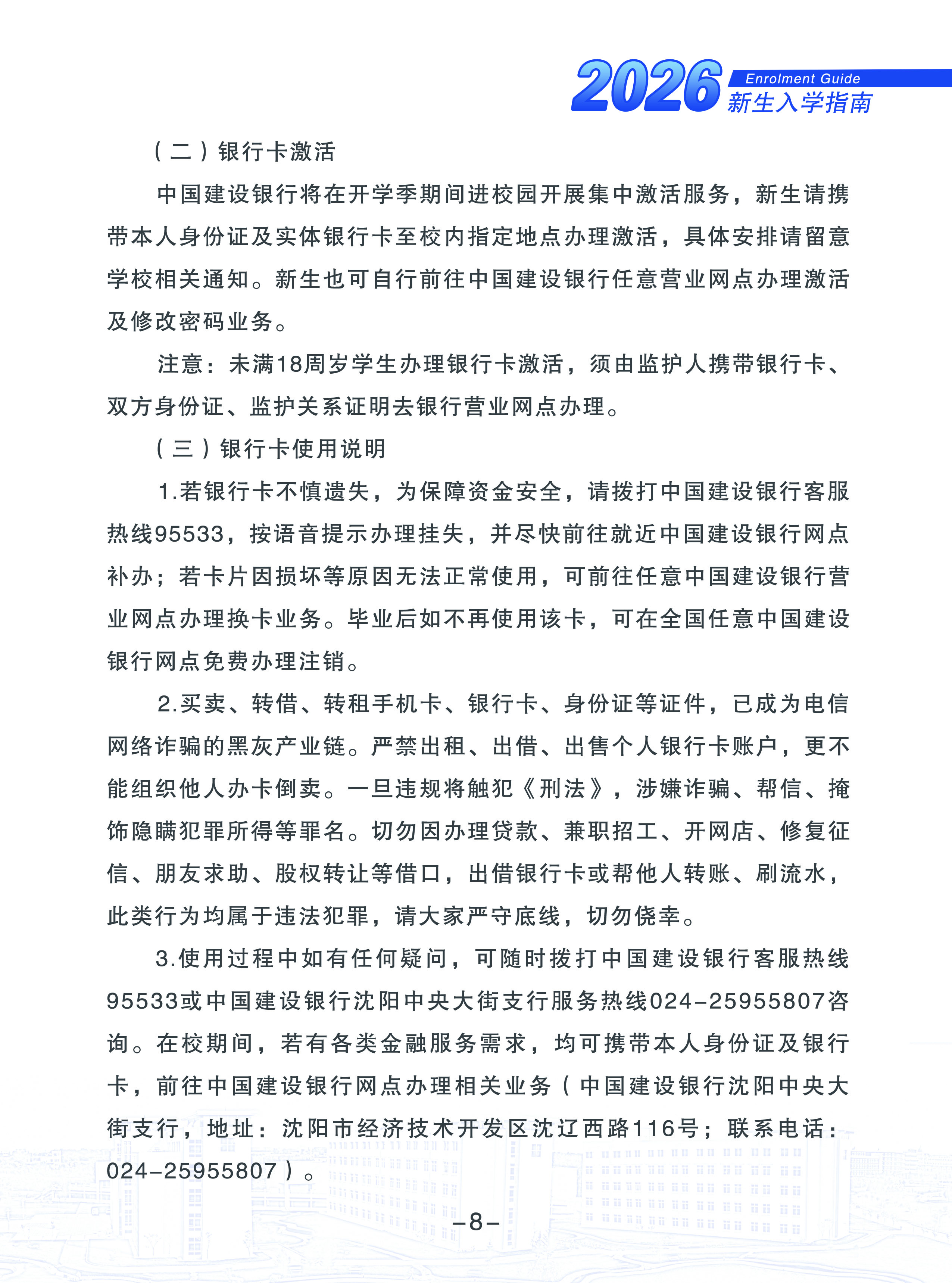 2026 Enrolment Guide 新生入学指南

（二）银行卡激活

中国建设银行将在开学季期间进校园开展集中激活服务，新生请携带本人身份证及实体银行卡至校内指定地点办理激活，具体安排请留意学校相关通知。新生也可自行前往中国建设银行任意营业网点办理激活及修改密码业务。

注意：未满18周岁学生办理银行卡激活，须由监护人携带银行卡、双方身份证、监护关系证明去银行营业网点办理。

（三）银行卡使用说明

1.若银行卡不慎遗失，为保障资金安全，请拨打中国建设银行客服热线95533，按语音提示办理挂失，并尽快前往就近中国建设银行网点补办；若卡片因损坏等原因无法正常使用，可前往任意中国建设银行营业网点办理换卡业务。毕业后如不再使用该卡，可在全国任意中国建设银行网点免费办理注销。

2.买卖、转借、转租手机卡、银行卡、身份证等证件，已成为电信网络诈骗的黑灰产业链。严禁出租、出借、出售个人银行卡账户，更不能组织他人办卡倒卖。一旦违规将触犯《刑法》，涉嫌诈骗、帮信、掩饰隐瞒犯罪所得等罪名。切勿因办理贷款、兼职招工、开网店、修复征信、朋友求助、股权转让等借口，出借银行卡或帮他人转账、刷流水，此类行为均属于违法犯罪，请大家严守底线，切勿侥幸。

3.使用过程中如有任何疑问，可随时拨打中国建设银行客服热线95533或中国建设银行沈阳中央大街支行服务热线024-25955807咨询。在校期间，若有各类金融服务需求，均可携带本人身份证及银行卡，前往中国建设银行网点办理相关业务（中国建设银行沈阳中央大街支行，地址：沈阳市经济技术开发区沈辽西路116号；联系电话：024-25955807）。

-8-